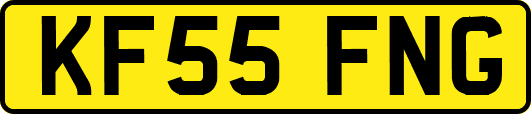 KF55 FNG